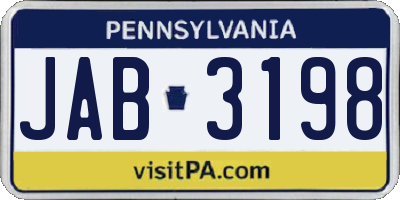 PENNSYLVANIA

JAB 3198

visitPA.com